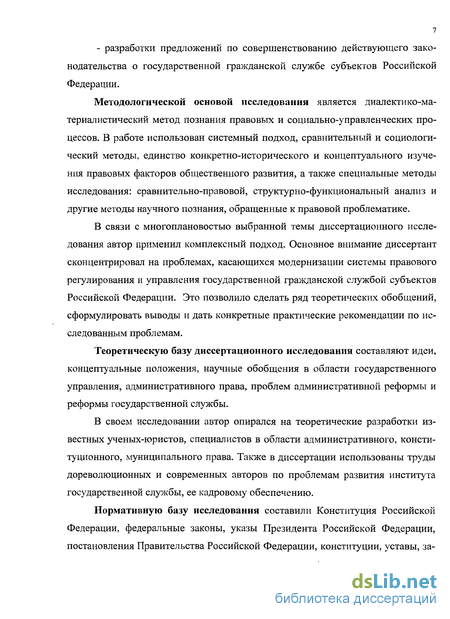 7

- разработки предложений по совершенствованию действующего законодательства о государственной гражданской службе субъектов Российской Федерации.

Методологической основой исследования является диалектико-материалистический метод познания правовых и социально-управленческих процессов. В работе использован системный подход, сравнительный и социологический методы, единство конкретно-исторического и концептуального изучения правовых факторов общественного развития, а также специальные методы исследования: сравнительно-правовой, структурно-функциональный анализ и другие методы научного познания, обращенные к правовой проблематике.

В связи с многоплановостью выбранной темы диссертационного исследования автор применил комплексный подход. Основное внимание диссертант сконцентрировал на проблемах, касающихся модернизации системы правового регулирования и управления государственной гражданской службой субъектов Российской Федерации. Это позволило сделать ряд теоретических обобщений, сформулировать выводы и дать конкретные практические рекомендации по исследованным проблемам.

Теоретическую базу диссертационного исследования составляют идеи, концептуальные положения, научные обобщения в области государственного управления, административного права, проблем административной реформы и реформы государственной службы.

В своем исследовании автор опирался на теоретические разработки известных ученых-юристов, специалистов в области административного, конституционного, муниципального права. Также в диссертации использованы труды дореволюционных и современных авторов по проблемам развития института государственной службы, ее кадровому обеспечению.

Нормативную базу исследования составили Конституция Российской Федерации, федеральные законы, указы Президента Российской Федерации, постановления Правительства Российской Федерации, конституции, уставы, за-

dsLib.net
библиотека диссертаций